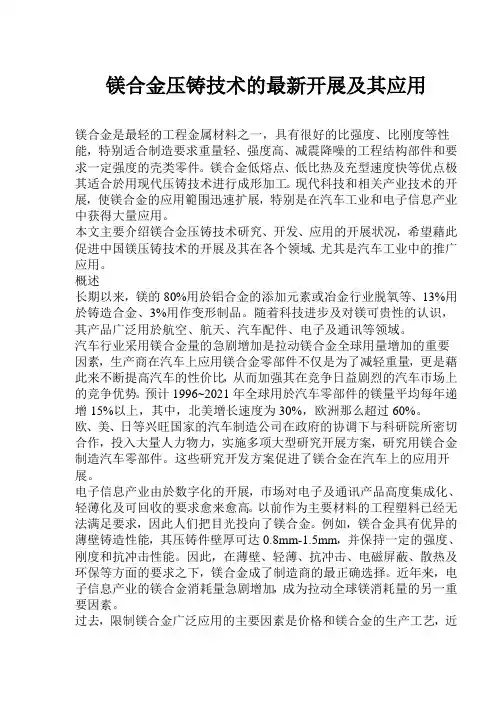 镁合金压铸技术的最新开展及其应用

镁合金是最轻的工程金属材料之一，具有很好的比强度、比刚度等性能，特别适合制造要求重量轻、强度高、减震降噪的工程结构部件和要求一定强度的壳类零件。镁合金低熔点、低比热及充型速度快等优点极其适合於用现代压铸技术进行成形加工。现代科技和相关产业技术的开展，使镁合金的应用範围迅速扩展，特别是在汽车工业和电子信息产业中获得大量应用。
本文主要介绍镁合金压铸技术研究、开发、应用的开展状况，希望藉此促进中国镁压铸技术的开展及其在各个领域、尤其是汽车工业中的推广应用。
概述
长期以来，镁的 80%用於铝合金的添加元素或冶金行业脱氧等、13%用於铸造合金、3%用作变形制品。随着科技进步及对镁可贵性的认识，其产品广泛用於航空、航天、汽车配件、电子及通讯等领域。
汽车行业采用镁合金量的急剧增加是拉动镁合金全球用量增加的重要因素，生产商在汽车上应用镁合金零部件不仅是为了减轻重量，更是藉此来不断提高汽车的性价比，从而加强其在竞争日益剧烈的汽车市场上的竞争优势。预计 1996~2021 年全球用於汽车零部件的镁量平均每年递增 15%以上，其中，北美增长速度为 30%，欧洲那么超过 60%。
欧、美、日等兴旺国家的汽车制造公司在政府的协调下与科研院所密切合作，投入大量人力物力，实施多项大型研究开展方案，研究用镁合金制造汽车零部件。这些研究开发方案促进了镁合金在汽车上的应用开展。
电子信息产业由於数字化的开展，市场对电子及通讯产品高度集成化、轻薄化及可回收的要求愈来愈高。以前作为主要材料的工程塑料已经无法满足要求，因此人们把目光投向了镁合金。例如，镁合金具有优异的薄壁铸造性能，其压铸件壁厚可达 0.8mm-1.5mm，并保持一定的强度、刚度和抗冲击性能。因此，在薄壁、轻薄、抗冲击、电磁屏蔽、散热及环保等方面的要求之下，镁合金成了制造商的最正确选择。近年来，电子信息产业的镁合金消耗量急剧增加，成为拉动全球镁消耗量的另一重要因素。
过去，限制镁合金广泛应用的主要因素是价格和镁合金的生产工艺，近